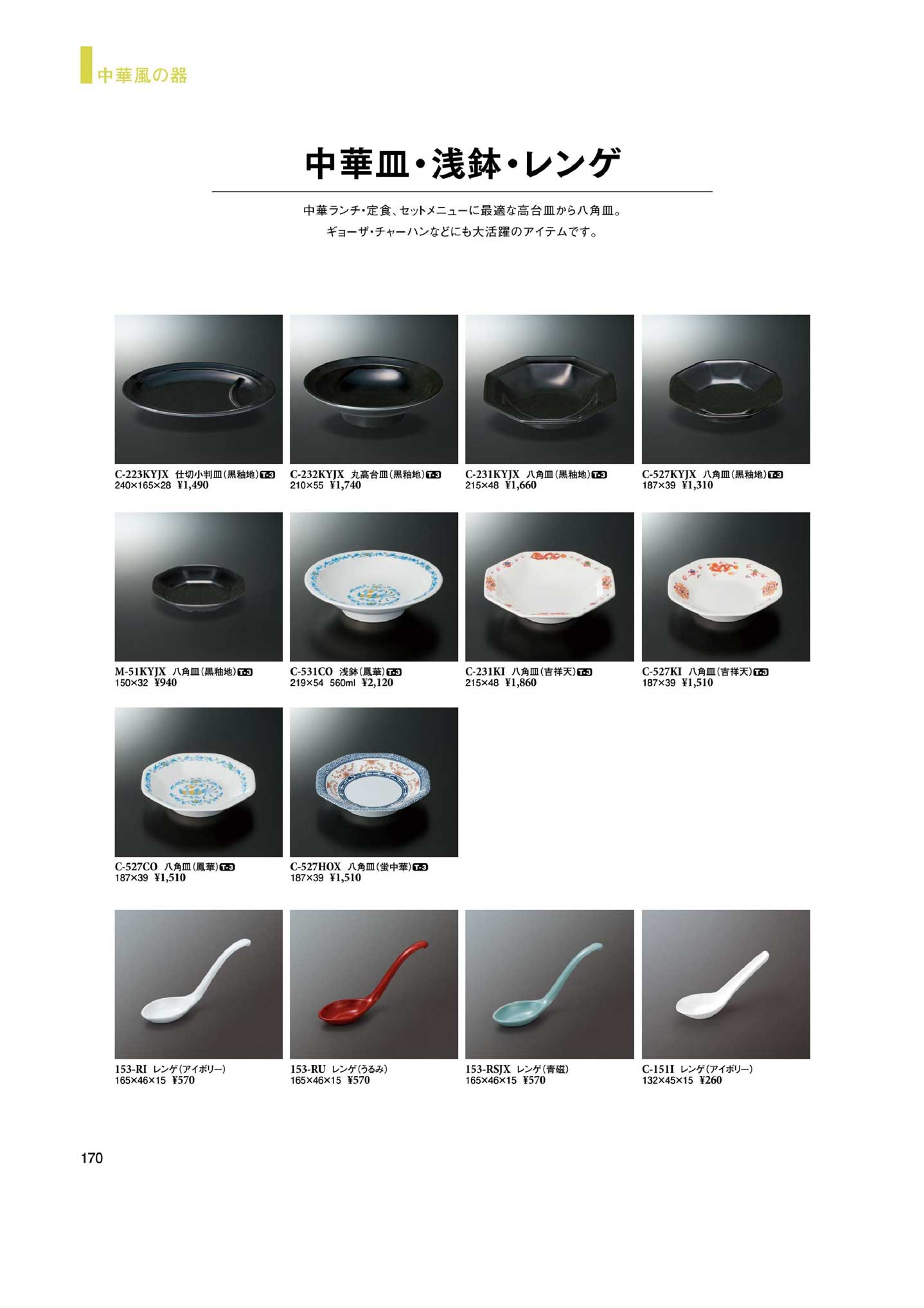 中華風の器

中華皿・浅鉢・レンゲ

中華ランチ・定食、セットメニューに最適な高台皿から八角皿。
ギョーザ・チャーハンなどにも大活躍のアイテムです。

C-223KYJX 仕切小判皿(黒釉地) T-3
240×165×28 ¥1,490

C-232KYJX 丸高台皿(黒釉地) T-3
210×55 ¥1,740

C-231KYJX 八角皿(黒釉地) T-3
215×48 ¥1,660

C-527KYJX 八角皿(黒釉地) T-3
187×39 ¥1,310

M-51KYJX 八角皿(黒釉地) T-3
150×32 ¥940

C-531CO 浅鉢(鳳華) T-3
219×54 560ml ¥2,120

C-231KI 八角皿(吉祥天) T-3
215×48 ¥1,860

C-527KI 八角皿(吉祥天) T-3
187×39 ¥1,510

C-527CO 八角皿(鳳華) T-3
187×39 ¥1,510

C-527HOX 八角皿(蛍中華) T-3
187×39 ¥1,510

153-RI レンゲ(アイボリー)
165×46×15 ¥570

153-RU レンゲ(うるみ)
165×46×15 ¥570

153-RSJX レンゲ(青磁)
165×46×15 ¥570

C-151I レンゲ(アイボリー)
132×45×15 ¥260

170